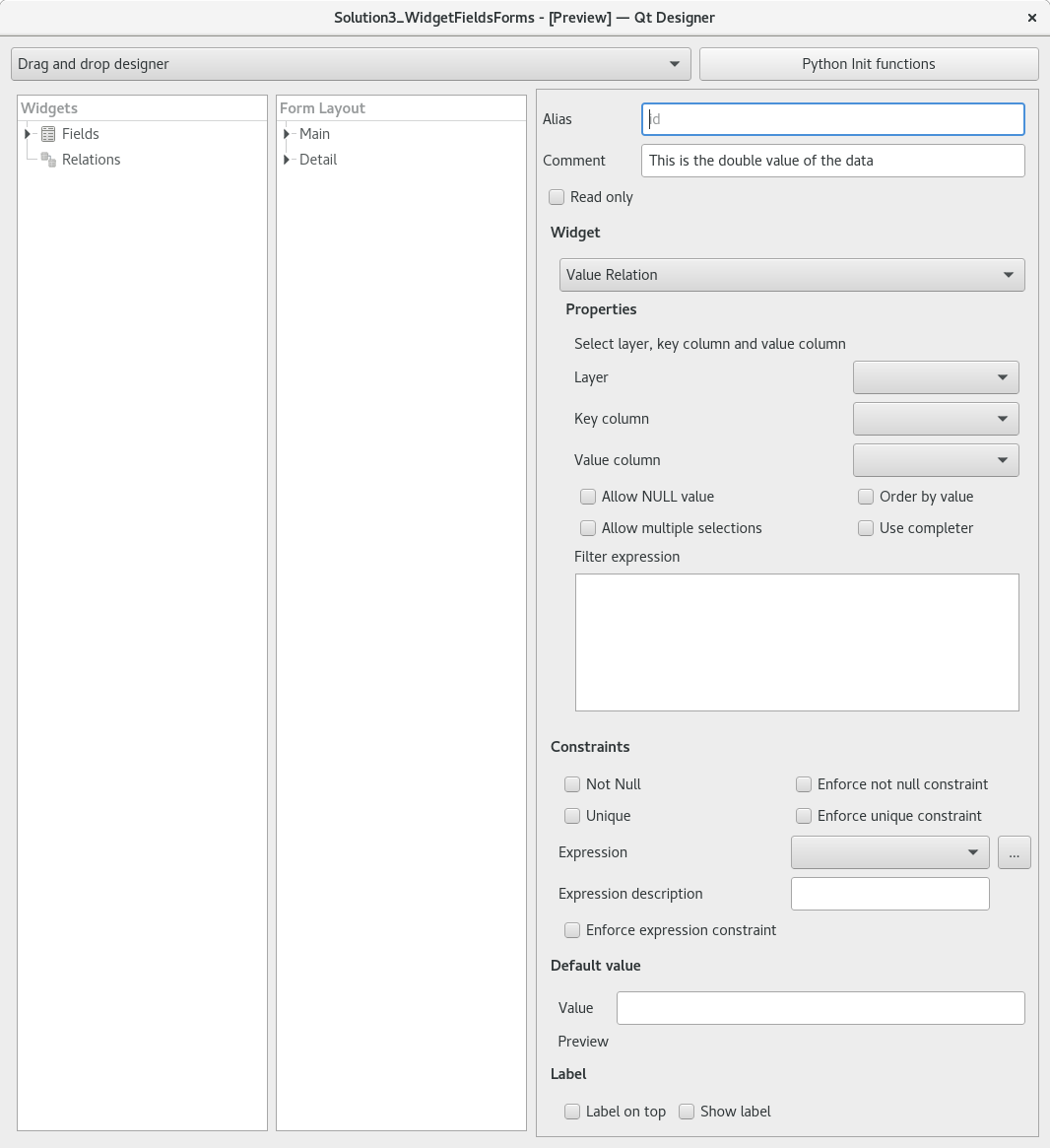 Solution3_WidgetFieldsForms - [Preview] — Qt Designer

Drag and drop designer

Python Init functions

Widgets
Fields
Relations

Form Layout
Main
Detail

Alias
id

Comment
This is the double value of the data

Read only

Widget

Value Relation

Properties

Select layer, key column and value column

Layer

Key column

Value column

Allow NULL value
Order by value

Allow multiple selections
Use completer

Filter expression

Constraints

Not Null
Enforce not null constraint

Unique
Enforce unique constraint

Expression
...

Expression description

Enforce expression constraint

Default value

Value

Preview

Label

Label on top
Show label